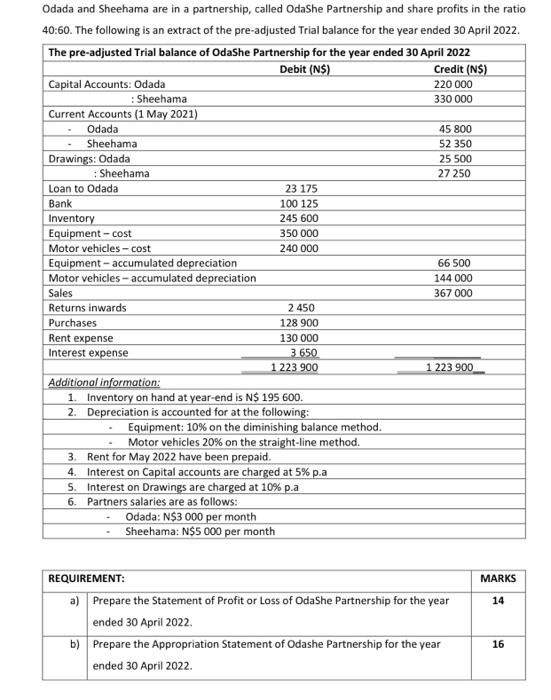 Odada and Sheehama are in a partnership, called OdaShe Partnership and share profits in the ratio 40:60. The following is an extract of the pre-adjusted Trial balance for the year ended 30 April 2022.

| The pre-adjusted Trial balance of OdaShe Partnership for the year ended 30 April 2022 | | |
|---|---|---|
| | Debit (N$) | Credit (N$) |
| Capital Accounts: Odada | | 220 000 |
| : Sheehama | | 330 000 |
| Current Accounts (1 May 2021) | | |
| - Odada | | 45 800 |
| - Sheehama | | 52 350 |
| Drawings: Odada | | 25 500 |
| : Sheehama | | 27 250 |
| Loan to Odada | 23 175 | |
| Bank | 100 125 | |
| Inventory | 245 600 | |
| Equipment – cost | 350 000 | |
| Motor vehicles – cost | 240 000 | |
| Equipment – accumulated depreciation | | 66 500 |
| Motor vehicles – accumulated depreciation | | 144 000 |
| Sales | | 367 000 |
| Returns inwards | 2 450 | |
| Purchases | 128 900 | |
| Rent expense | 130 000 | |
| Interest expense | 3 650 | |
| | 1 223 900 | 1 223 900 |

Additional information:
1. Inventory on hand at year-end is N$ 195 600.
2. Depreciation is accounted for at the following:
- Equipment: 10% on the diminishing balance method.
- Motor vehicles 20% on the straight-line method.
3. Rent for May 2022 have been prepaid.
4. Interest on Capital accounts are charged at 5% p.a
5. Interest on Drawings are charged at 10% p.a
6. Partners salaries are as follows:
- Odada: N$3 000 per month
- Sheehama: N$5 000 per month

| REQUIREMENT: | | MARKS |
|---|---|---|
| a) | Prepare the Statement of Profit or Loss of OdaShe Partnership for the year ended 30 April 2022. | 14 |
| b) | Prepare the Appropriation Statement of Odashe Partnership for the year ended 30 April 2022. | 16 |